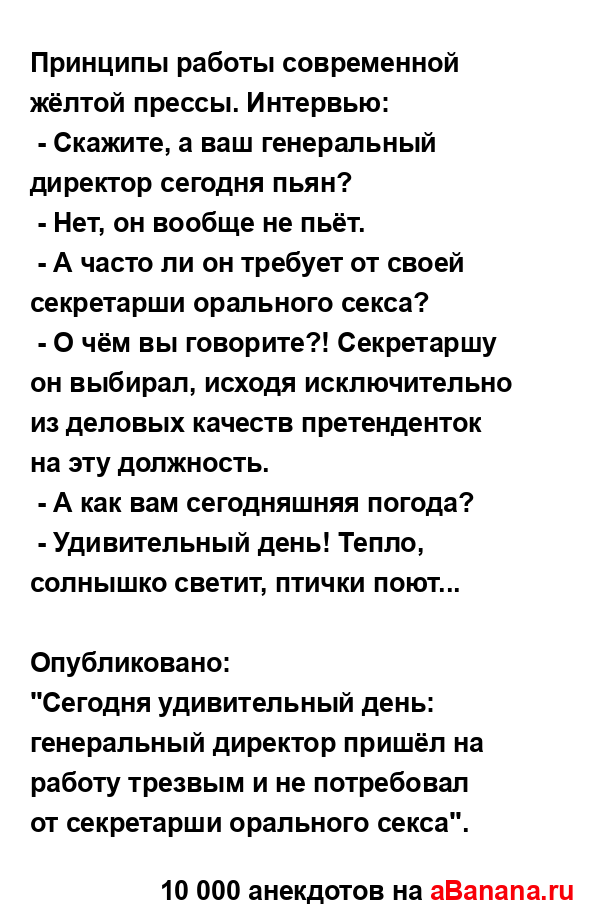 Принципы работы современной жёлтой прессы. Интервью:
- Скажите, а ваш генеральный директор сегодня пьян?
- Нет, он вообще не пьёт.
- А часто ли он требует от своей секретарши орального секса?
- О чём вы говорите?! Секретаршу он выбирал, исходя исключительно из деловых качеств претенденток на эту должность.
- А как вам сегодняшняя погода?
- Удивительный день! Тепло, солнышко светит, птички поют...

Опубликовано:
"Сегодня удивительный день: генеральный директор пришёл на работу трезвым и не потребовал от секретарши орального секса".

10 000 анекдотов на aBanana.ru